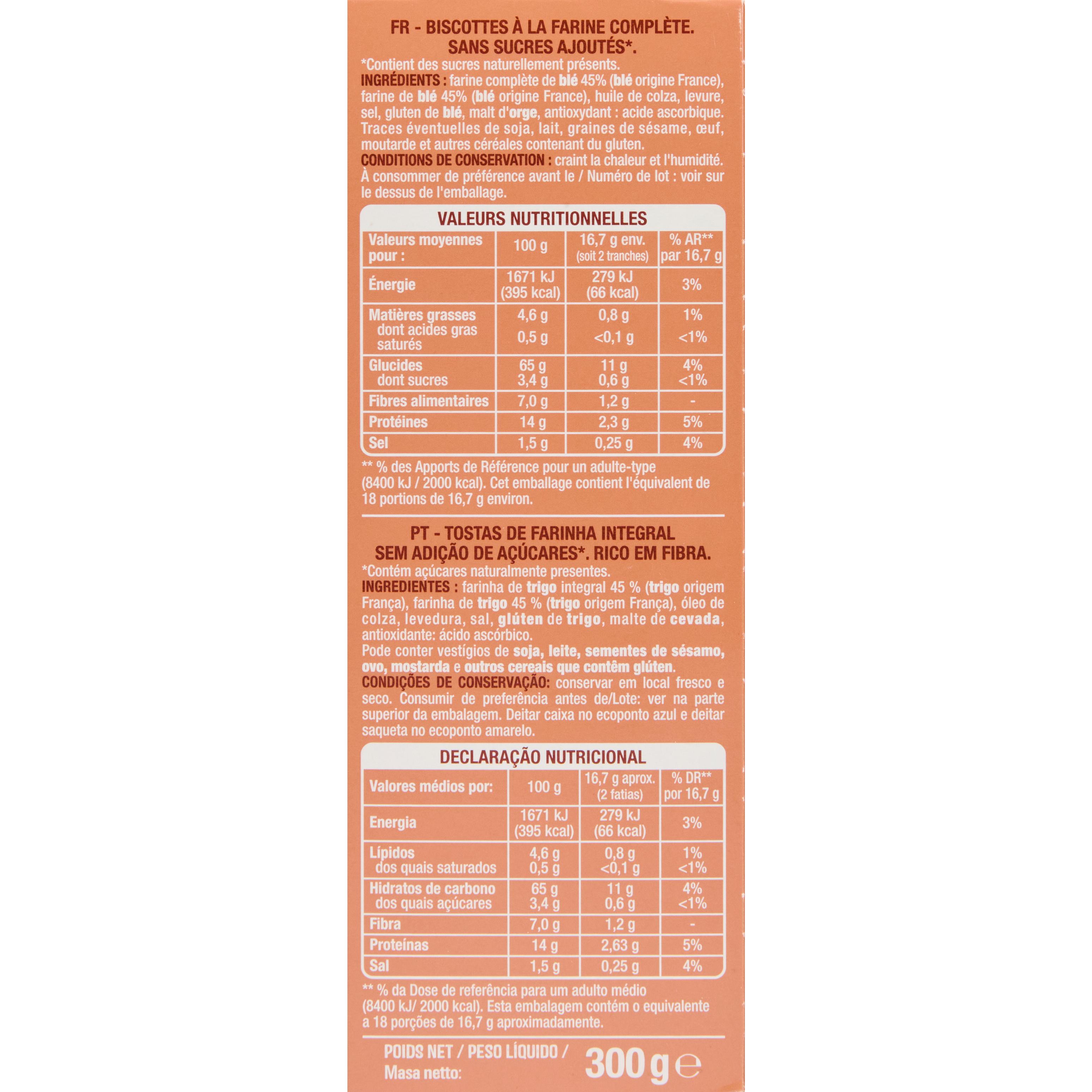 FR - BISCOTTES À LA FARINE COMPLÈTE. SANS SUCRES AJOUTÉS*.

*Contient des sucres naturellement présents.
INGRÉDIENTS : farine complète de blé 45% (blé origine France), farine de blé 45% (blé origine France), huile de colza, levure, sel, gluten de blé, malt d'orge, antioxydant : acide ascorbique. Traces éventuelles de soja, lait, graines de sésame, œuf, moutarde et autres céréales contenant du gluten.
CONDITIONS DE CONSERVATION : craint la chaleur et l'humidité. À consommer de préférence avant le / Numéro de lot : voir sur le dessus de l'emballage.

VALEURS NUTRITIONNELLES

| Valeurs moyennes pour : | 100 g | 16,7 g env. (soit 2 tranches) | % AR** par 16,7 g |
|---|---|---|---|
| Énergie | 1671 kJ (395 kcal) | 279 kJ (66 kcal) | 3% |
| Matières grasses dont acides gras saturés | 4,6 g 0,5 g | 0,8 g <0,1 g | 1% <1% |
| Glucides dont sucres | 65 g 3,4 g | 11 g 0,6 g | 4% <1% |
| Fibres alimentaires | 7,0 g | 1,2 g | - |
| Protéines | 14 g | 2,3 g | 5% |
| Sel | 1,5 g | 0,25 g | 4% |

** % des Apports de Référence pour un adulte-type (8400 kJ / 2000 kcal). Cet emballage contient l'équivalent de 18 portions de 16,7 g environ.

PT - TOSTAS DE FARINHA INTEGRAL SEM ADIÇÃO DE AÇÚCARES*. RICO EM FIBRA.

*Contém açúcares naturalmente presentes.
INGREDIENTES : farinha de trigo integral 45 % (trigo origem França), farinha de trigo 45 % (trigo origem França), óleo de colza, levedura, sal, glúten de trigo, malte de cevada, antioxidante: ácido ascórbico.
Pode conter vestígios de soja, leite, sementes de sésamo, ovo, mostarda e outros cereais que contêm glúten.
CONDIÇÕES DE CONSERVAÇÃO: conservar em local fresco e seco. Consumir de preferência antes de/Lote: ver na parte superior da embalagem. Deitar caixa no ecoponto azul e deitar saqueta no ecoponto amarelo.

DECLARAÇÃO NUTRICIONAL

| Valores médios por: | 100 g | 16,7 g aprox. (2 fatias) | % DR** por 16,7 g |
|---|---|---|---|
| Energia | 1671 kJ (395 kcal) | 279 kJ (66 kcal) | 3% |
| Lípidos dos quais saturados | 4,6 g 0,5 g | 0,8 g <0,1 g | 1% <1% |
| Hidratos de carbono dos quais açúcares | 65 g 3,4 g | 11 g 0,6 g | 4% <1% |
| Fibra | 7,0 g | 1,2 g | - |
| Proteínas | 14 g | 2,63 g | 5% |
| Sal | 1,5 g | 0,25 g | 4% |

** % da Dose de referência para um adulto médio (8400 kJ/ 2000 kcal). Esta embalagem contém o equivalente a 18 porções de 16,7 g aproximadamente.

POIDS NET / PESO LÍQUIDO / Masa netto: 300 g ℮